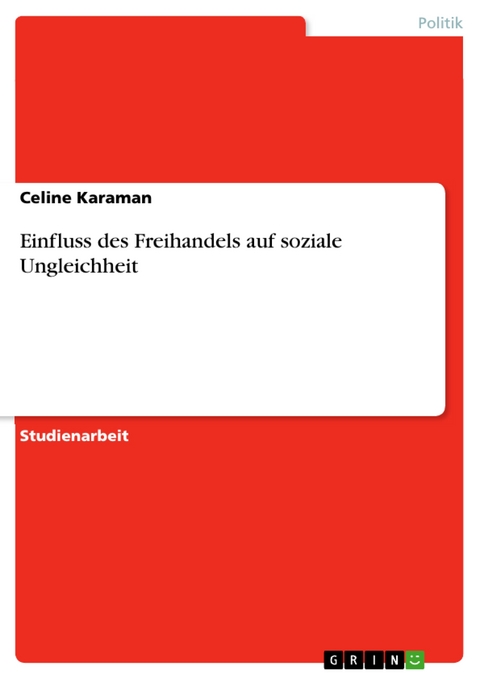 Politik

Celine Karaman

Einfluss des Freihandels auf soziale Ungleichheit

Studienarbeit

GRIN